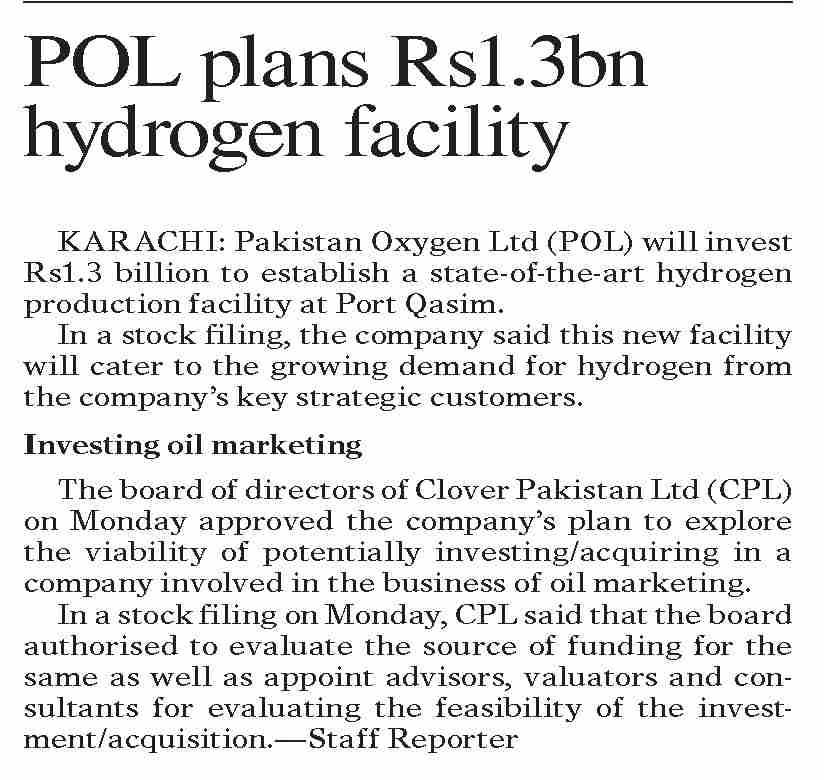 POL plans Rs1.3bn hydrogen facility

KARACHI: Pakistan Oxygen Ltd (POL) will invest Rs1.3 billion to establish a state-of-the-art hydrogen production facility at Port Qasim.

In a stock filing, the company said this new facility will cater to the growing demand for hydrogen from the company's key strategic customers.

Investing oil marketing

The board of directors of Clover Pakistan Ltd (CPL) on Monday approved the company's plan to explore the viability of potentially investing/acquiring in a company involved in the business of oil marketing.

In a stock filing on Monday, CPL said that the board authorised to evaluate the source of funding for the same as well as appoint advisors, valuators and consultants for evaluating the feasibility of the investment/acquisition.—Staff Reporter